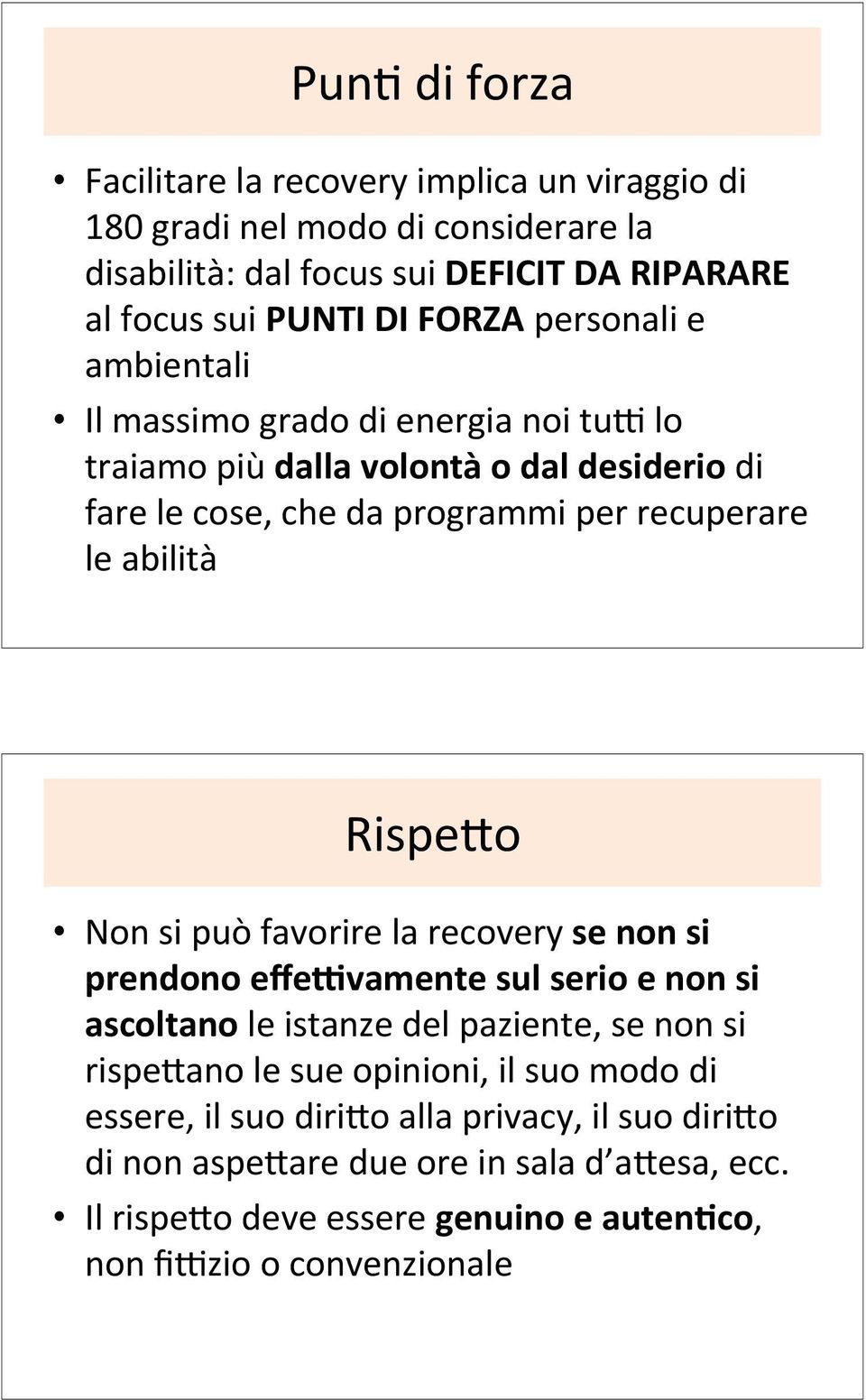 Punti di forza

• Facilitare la recovery implica un viraggio di 180 gradi nel modo di considerare la disabilità: dal focus sui DEFICIT DA RIPARARE al focus sui PUNTI DI FORZA personali e ambientali
• Il massimo grado di energia noi tutti lo traiamo più dalla volontà o dal desiderio di fare le cose, che da programmi per recuperare le abilità

Rispetto

• Non si può favorire la recovery se non si prendono effettivamente sul serio e non si ascoltano le istanze del paziente, se non si rispettano le sue opinioni, il suo modo di essere, il suo diritto alla privacy, il suo diritto di non aspettare due ore in sala d'attesa, ecc.
• Il rispetto deve essere genuino e autentico, non fittizio o convenzionale